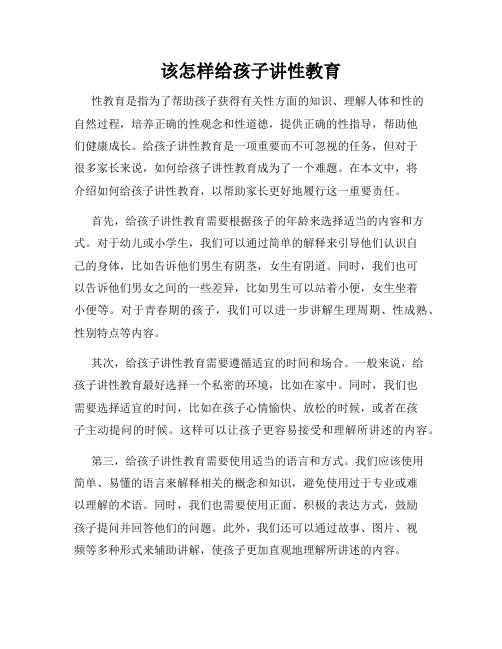 该怎样给孩子讲性教育

性教育是指为了帮助孩子获得有关性方面的知识、理解人体和性的自然过程，培养正确的性观念和性道德，提供正确的性指导，帮助他们健康成长。给孩子讲性教育是一项重要而不可忽视的任务，但对于很多家长来说，如何给孩子讲性教育成为了一个难题。在本文中，将介绍如何给孩子讲性教育，以帮助家长更好地履行这一重要责任。

首先，给孩子讲性教育需要根据孩子的年龄来选择适当的内容和方式。对于幼儿或小学生，我们可以通过简单的解释来引导他们认识自己的身体，比如告诉他们男生有阴茎，女生有阴道。同时，我们也可以告诉他们男女之间的一些差异，比如男生可以站着小便，女生坐着小便等。对于青春期的孩子，我们可以进一步讲解生理周期、性成熟、性别特点等内容。

其次，给孩子讲性教育需要遵循适宜的时间和场合。一般来说，给孩子讲性教育最好选择一个私密的环境，比如在家中。同时，我们也需要选择适宜的时间，比如在孩子心情愉快、放松的时候，或者在孩子主动提问的时候。这样可以让孩子更容易接受和理解所讲述的内容。

第三，给孩子讲性教育需要使用适当的语言和方式。我们应该使用简单、易懂的语言来解释相关的概念和知识，避免使用过于专业或难以理解的术语。同时，我们也需要使用正面、积极的表达方式，鼓励孩子提问并回答他们的问题。此外，我们还可以通过故事、图片、视频等多种形式来辅助讲解，使孩子更加直观地理解所讲述的内容。